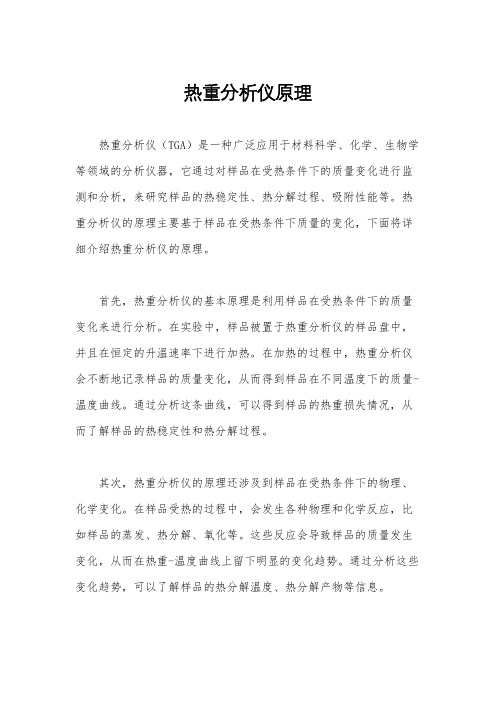 热重分析仪原理

热重分析仪（TGA）是一种广泛应用于材料科学、化学、生物学等领域的分析仪器，它通过对样品在受热条件下的质量变化进行监测和分析，来研究样品的热稳定性、热分解过程、吸附性能等。热重分析仪的原理主要基于样品在受热条件下质量的变化，下面将详细介绍热重分析仪的原理。

首先，热重分析仪的基本原理是利用样品在受热条件下的质量变化来进行分析。在实验中，样品被置于热重分析仪的样品盘中，并且在恒定的升温速率下进行加热。在加热的过程中，热重分析仪会不断地记录样品的质量变化，从而得到样品在不同温度下的质量-温度曲线。通过分析这条曲线，可以得到样品的热重损失情况，从而了解样品的热稳定性和热分解过程。

其次，热重分析仪的原理还涉及到样品在受热条件下的物理、化学变化。在样品受热的过程中，会发生各种物理和化学反应，比如样品的蒸发、热分解、氧化等。这些反应会导致样品的质量发生变化，从而在热重-温度曲线上留下明显的变化趋势。通过分析这些变化趋势，可以了解样品的热分解温度、热分解产物等信息。